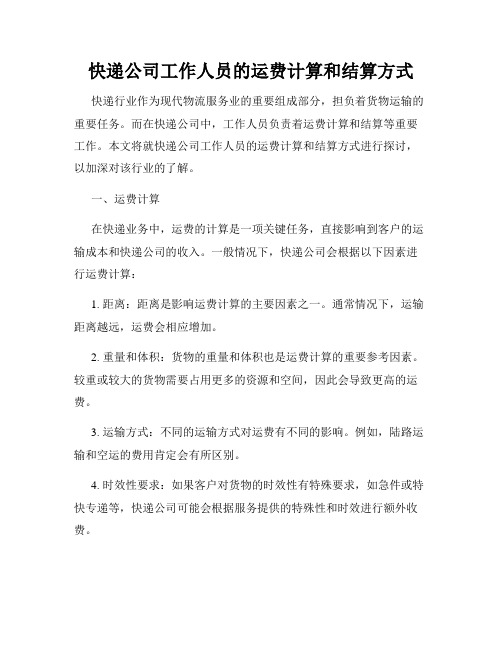 快递公司工作人员的运费计算和结算方式

快递行业作为现代物流服务业的重要组成部分，担负着货物运输的重要任务。而在快递公司中，工作人员负责着运费计算和结算等重要工作。本文将就快递公司工作人员的运费计算和结算方式进行探讨，以加深对该行业的了解。

一、运费计算

在快递业务中，运费的计算是一项关键任务，直接影响到客户的运输成本和快递公司的收入。一般情况下，快递公司会根据以下因素进行运费计算：

1. 距离：距离是影响运费计算的主要因素之一。通常情况下，运输距离越远，运费会相应增加。

2. 重量和体积：货物的重量和体积也是运费计算的重要参考因素。较重或较大的货物需要占用更多的资源和空间，因此会导致更高的运费。

3. 运输方式：不同的运输方式对运费有不同的影响。例如，陆路运输和空运的费用肯定会有所区别。

4. 时效性要求：如果客户对货物的时效性有特殊要求，如急件或特快专递等，快递公司可能会根据服务提供的特殊性和时效进行额外收费。